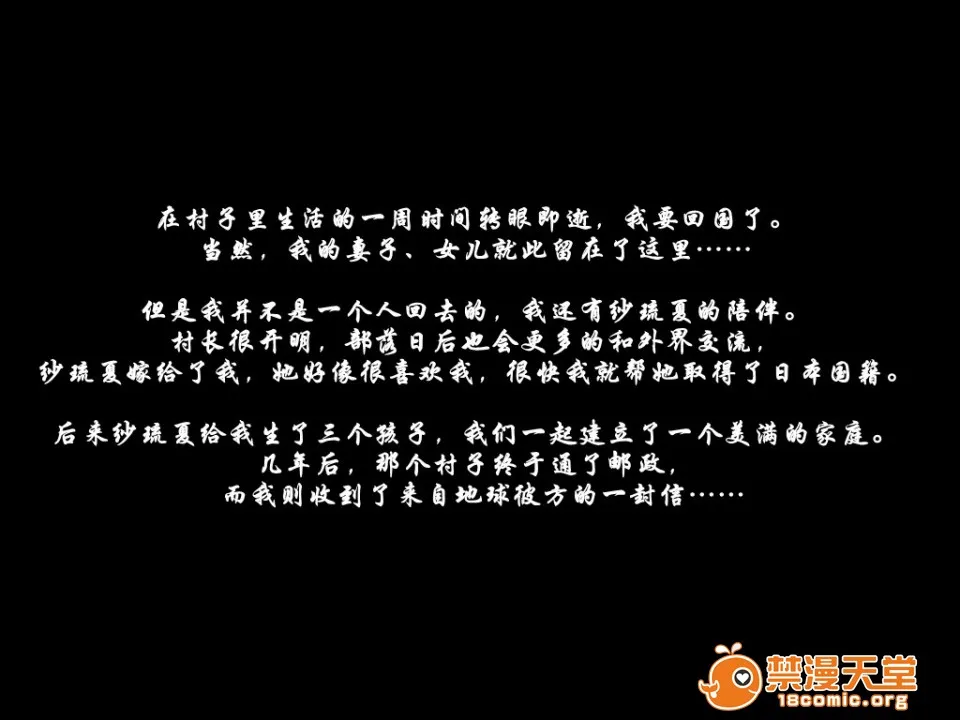 在村子里生活的一周时间转眼即逝，我要回国了。
当然，我的妻子、女儿就此留在了这里……

但是我并不是一个人回去的，我还有纱琉夏的陪伴。
村长很开明，部落日后也会更多的和外界交流，
纱琉夏嫁给了我，她好像很喜欢我，很快我就帮她取得了日本国籍。

后来纱琉夏给我生了三个孩子，我们一起建立了一个美满的家庭。
几年后，那个村子终于通了邮政，
而我则收到了来自地球彼方的一封信……

禁漫天堂
18comic.org